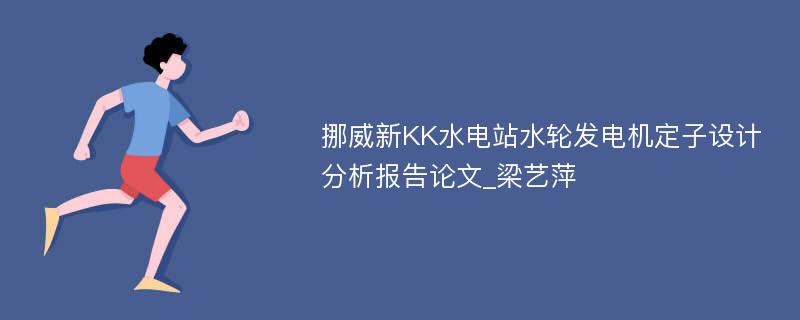 挪威新KK水电站水轮发电机定子设计分析报告论文_梁艺萍